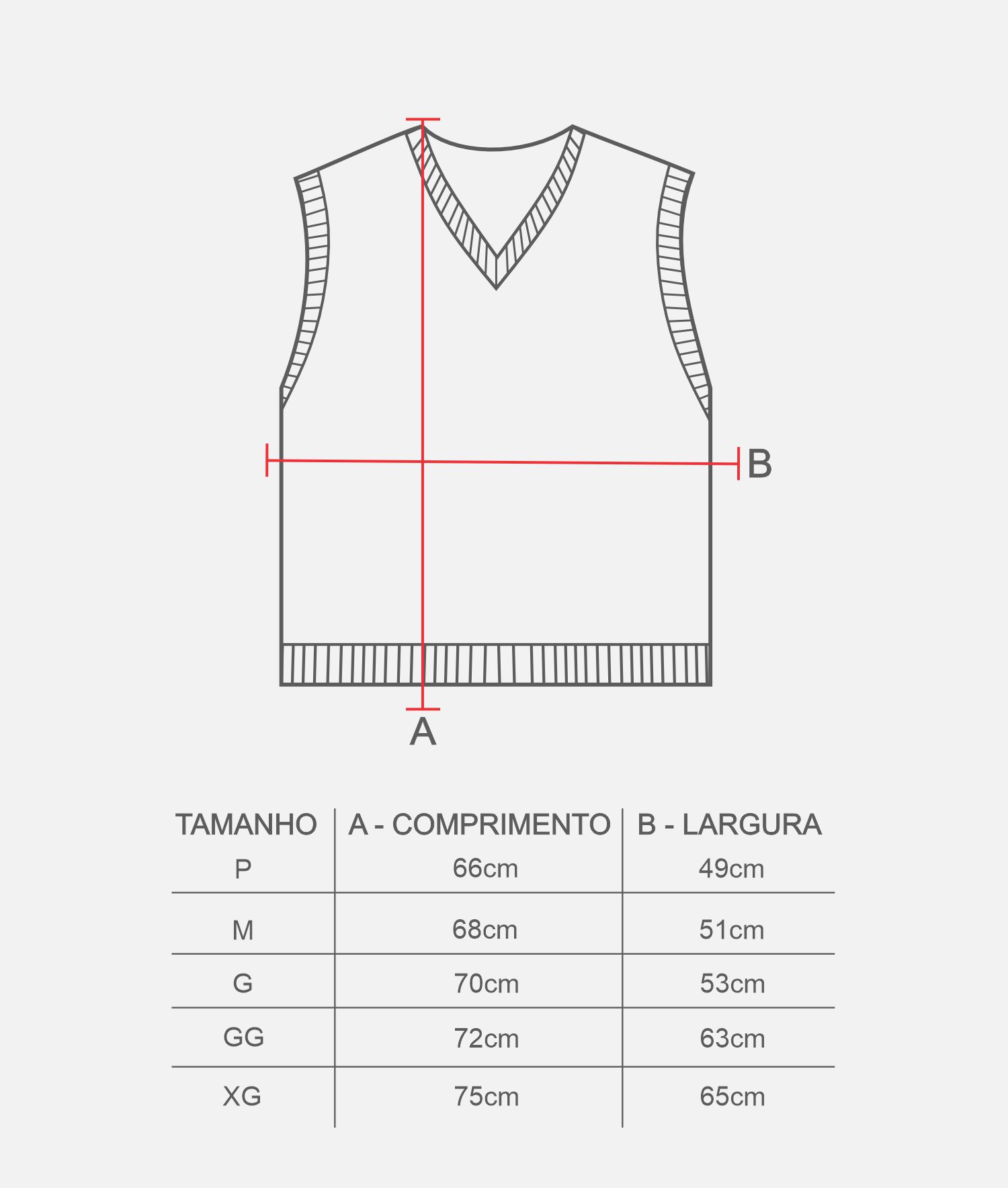 B

A

| TAMANHO | A - COMPRIMENTO | B - LARGURA |
|---|---|---|
| P | 66cm | 49cm |
| M | 68cm | 51cm |
| G | 70cm | 53cm |
| GG | 72cm | 63cm |
| XG | 75cm | 65cm |